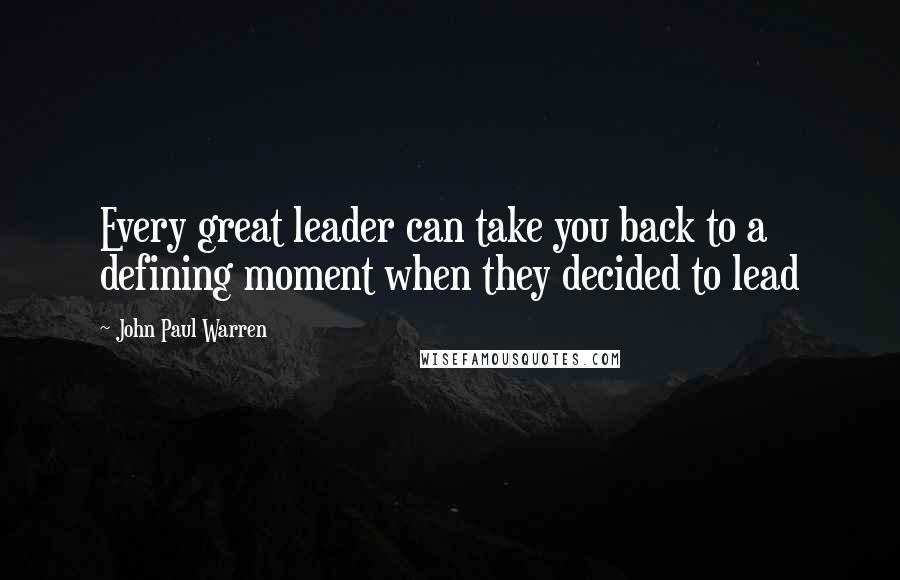 Every great leader can take you back to a defining moment when they decided to lead

~ John Paul Warren

WISEFAMOUSQUOTES.COM